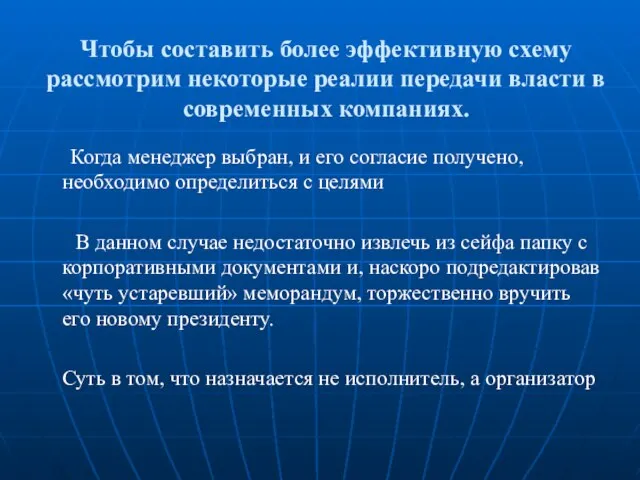 Чтобы составить более эффективную схему рассмотрим некоторые реалии передачи власти в современных компаниях.

Когда менеджер выбран, и его согласие получено, необходимо определиться с целями

В данном случае недостаточно извлечь из сейфа папку с корпоративными документами и, наскоро подредактировав «чуть устаревший» меморандум, торжественно вручить его новому президенту.

Суть в том, что назначается не исполнитель, а организатор